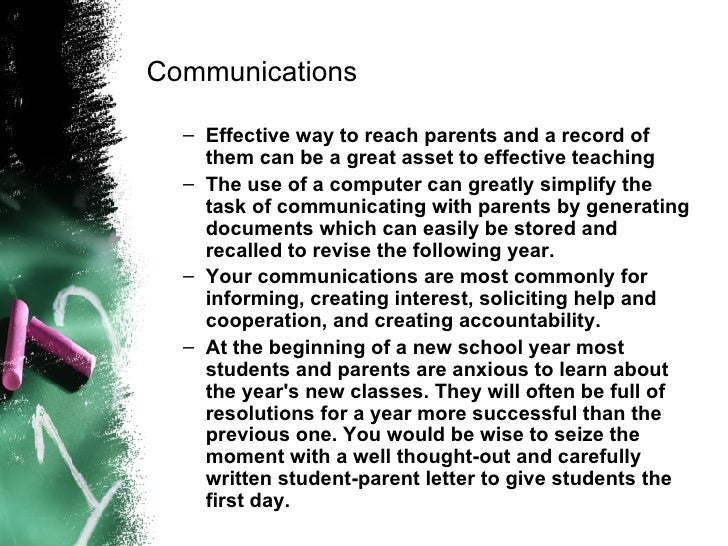 Communications

– Effective way to reach parents and a record of them can be a great asset to effective teaching
– The use of a computer can greatly simplify the task of communicating with parents by generating documents which can easily be stored and recalled to revise the following year.
– Your communications are most commonly for informing, creating interest, soliciting help and cooperation, and creating accountability.
– At the beginning of a new school year most students and parents are anxious to learn about the year's new classes. They will often be full of resolutions for a year more successful than the previous one. You would be wise to seize the moment with a well thought-out and carefully written student-parent letter to give students the first day.